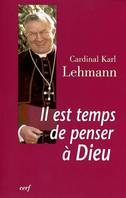 Cardinal Karl
Lehmann

Il est temps
de penser
à Dieu

cerf